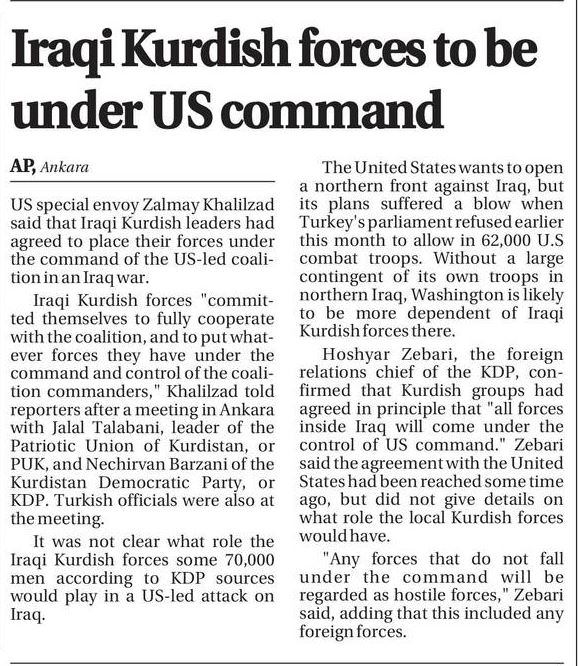 Iraqi Kurdish forces to be under US command

AP, Ankara

US special envoy Zalmay Khalilzad said that Iraqi Kurdish leaders had agreed to place their forces under the command of the US-led coalition in an Iraq war.

Iraqi Kurdish forces "committed themselves to fully cooperate with the coalition, and to put whatever forces they have under the command and control of the coalition commanders," Khalilzad told reporters after a meeting in Ankara with Jalal Talabani, leader of the Patriotic Union of Kurdistan, or PUK, and Nechirvan Barzani of the Kurdistan Democratic Party, or KDP. Turkish officials were also at the meeting.

It was not clear what role the Iraqi Kurdish forces some 70,000 men according to KDP sources would play in a US-led attack on Iraq.

The United States wants to open a northern front against Iraq, but its plans suffered a blow when Turkey's parliament refused earlier this month to allow in 62,000 U.S combat troops. Without a large contingent of its own troops in northern Iraq, Washington is likely to be more dependent of Iraqi Kurdish forces there.

Hoshyar Zebari, the foreign relations chief of the KDP, confirmed that Kurdish groups had agreed in principle that "all forces inside Iraq will come under the control of US command." Zebari said the agreement with the United States had been reached some time ago, but did not give details on what role the local Kurdish forces would have.

"Any forces that do not fall under the command will be regarded as hostile forces," Zebari said, adding that this included any foreign forces.